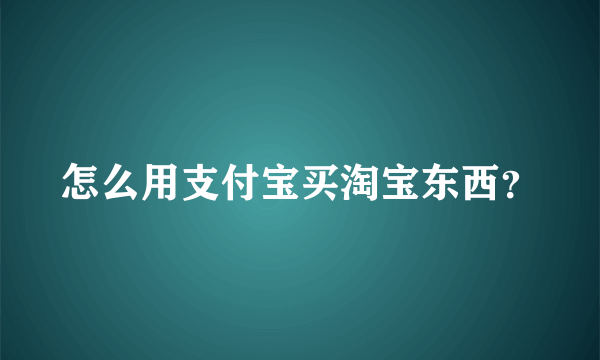 怎么用支付宝买淘宝东西?